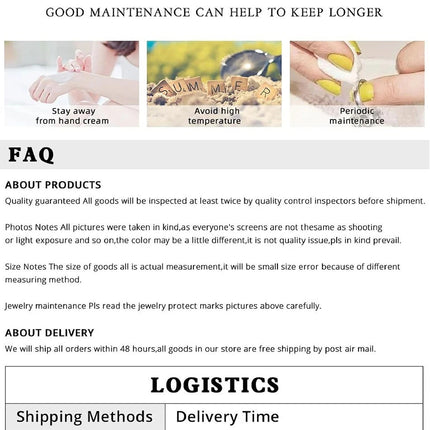 GOOD MAINTENANCE CAN HELP TO KEEP LONGER

Stay away
from hand cream

SUMMER

Avoid high
temperature

Periodic
maintenance

FAQ

ABOUT PRODUCTS

Quality guaranteed All goods will be inspected at least twice by quality control inspectors before shipment.

Photos Notes All pictures were taken in kind,as everyone's screens are not thesame as shooting or light exposure and so on,the color may be a little different,it is not quality issue,pls in kind prevail.

Size Notes The size of goods all is actual measurement,it will be small size error because of different measuring method.

Jewelry maintenance Pls read the jewelry protect marks pictures above carefully.

ABOUT DELIVERY

We will ship all orders within 48 hours,all goods in our store are free shipping by post air mail.

LOGISTICS

| Shipping Methods | Delivery Time |
|---|---|